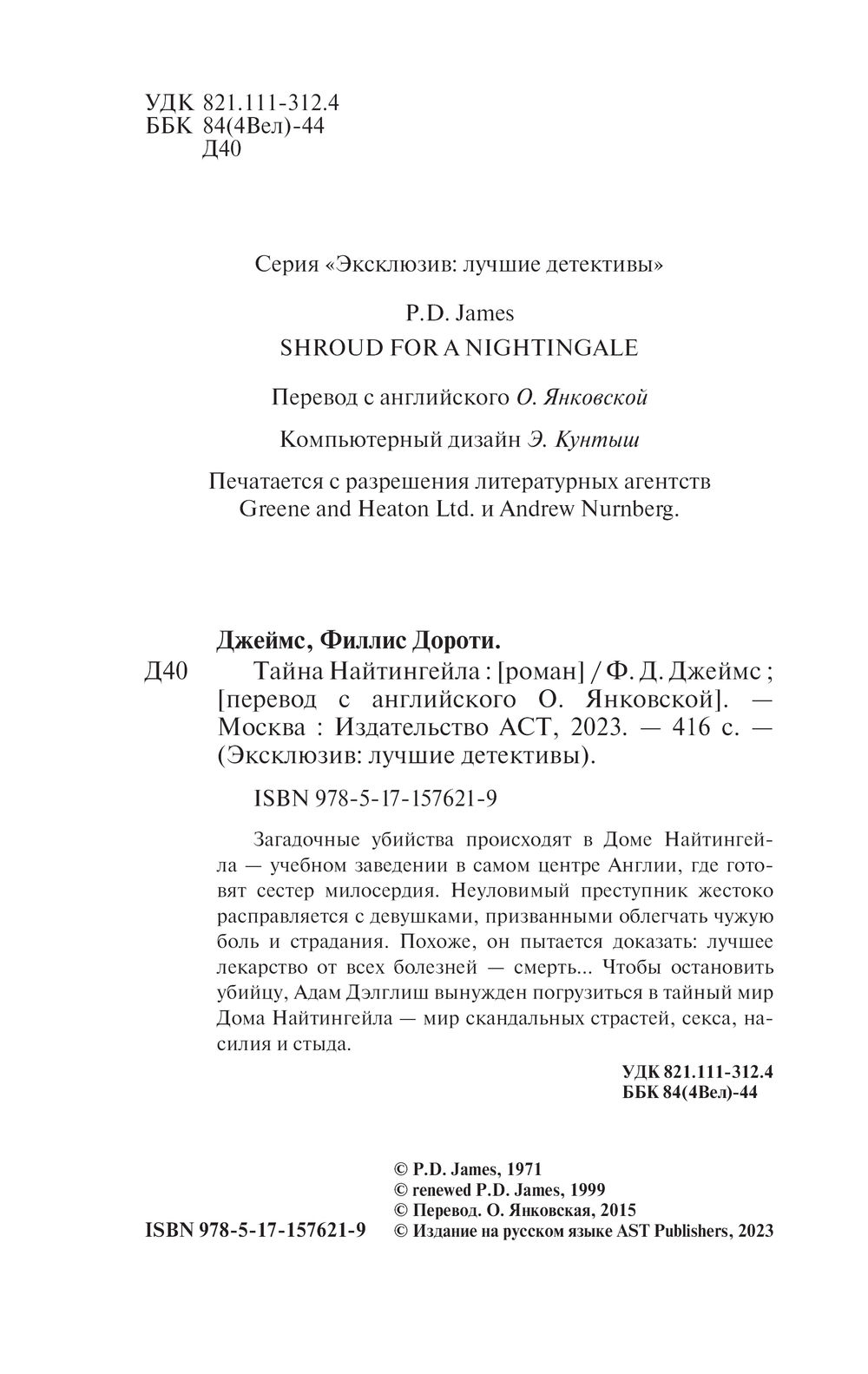 УДК 821.111-312.4
ББК 84(4Вел)-44
Д40

Серия «Эксклюзив: лучшие детективы»

P.D. James
SHROUD FOR A NIGHTINGALE

Перевод с английского О. Янковской

Компьютерный дизайн Э. Кунтыш

Печатается с разрешения литературных агентств Greene and Heaton Ltd. и Andrew Nurnberg.

Джеймс, Филлис Дороти.
Д40 Тайна Найтингейла : [роман] / Ф. Д. Джеймс ; [перевод с английского О. Янковской]. — Москва : Издательство АСТ, 2023. — 416 с. — (Эксклюзив: лучшие детективы).

ISBN 978-5-17-157621-9

Загадочные убийства происходят в Доме Найтингейла — учебном заведении в самом центре Англии, где готовят сестер милосердия. Неуловимый преступник жестоко расправляется с девушками, призванными облегчать чужую боль и страдания. Похоже, он пытается доказать: лучшее лекарство от всех болезней — смерть... Чтобы остановить убийцу, Адам Дэлглиш вынужден погрузиться в тайный мир Дома Найтингейла — мир скандальных страстей, секса, насилия и стыда.

УДК 821.111-312.4
ББК 84(4Вел)-44

© P.D. James, 1971
© renewed P.D. James, 1999
© Перевод. О. Янковская, 2015
ISBN 978-5-17-157621-9 © Издание на русском языке AST Publishers, 2023